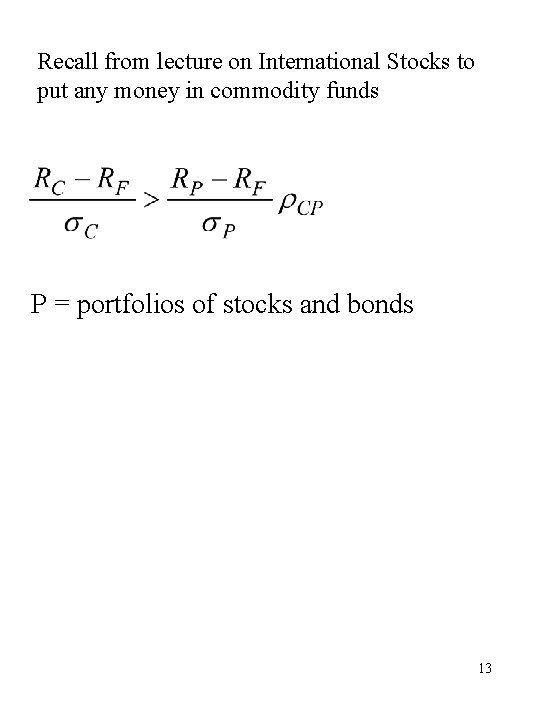 Recall from lecture on International Stocks to put any money in commodity funds

$\frac{R_C - R_F}{\sigma_C} > \frac{R_P - R_F}{\sigma_P} \rho_{CP}$

P = portfolios of stocks and bonds

13